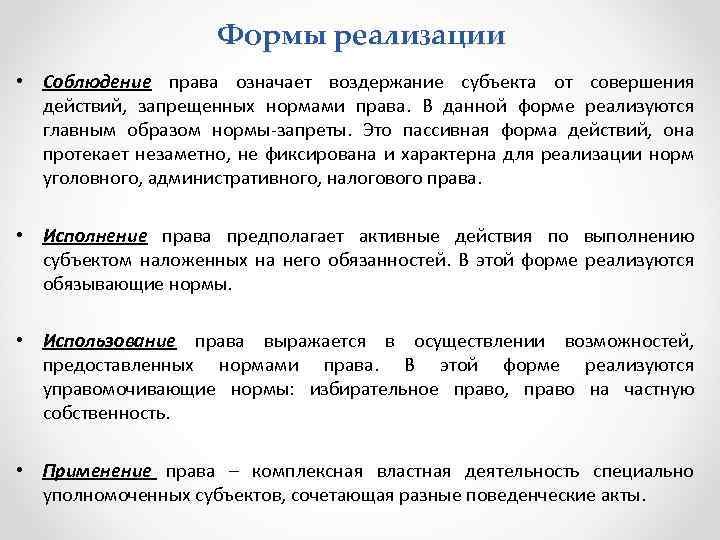 Формы реализации

• Соблюдение права означает воздержание субъекта от совершения действий, запрещенных нормами права. В данной форме реализуются главным образом нормы-запреты. Это пассивная форма действий, она протекает незаметно, не фиксирована и характерна для реализации норм уголовного, административного, налогового права.

• Исполнение права предполагает активные действия по выполнению субъектом наложенных на него обязанностей. В этой форме реализуются обязывающие нормы.

• Использование права выражается в осуществлении возможностей, предоставленных нормами права. В этой форме реализуются управомочивающие нормы: избирательное право, право на частную собственность.

• Применение права – комплексная властная деятельность специально уполномоченных субъектов, сочетающая разные поведенческие акты.